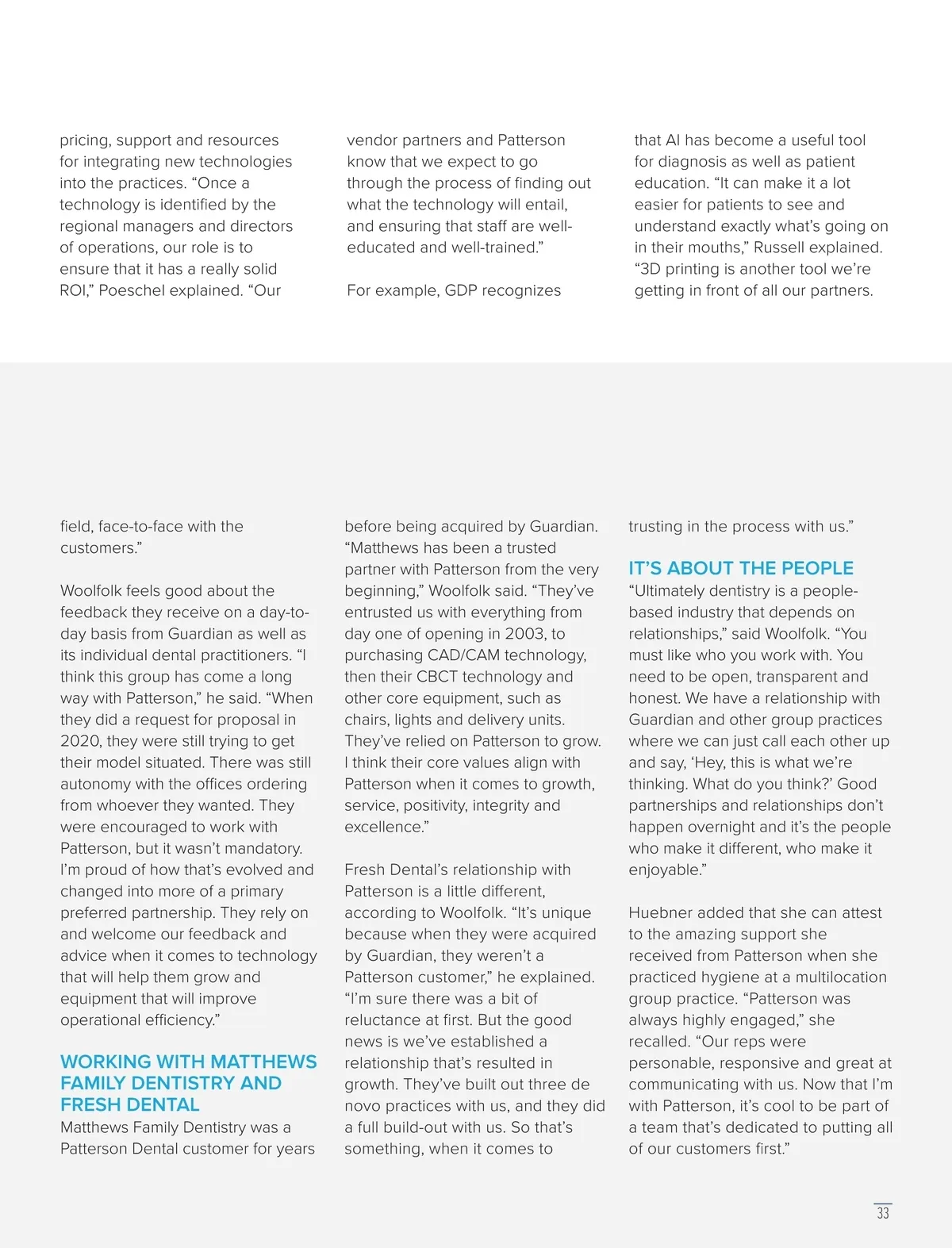 pricing, support and resources for integrating new technologies into the practices. “Once a technology is identified by the regional managers and directors of operations, our role is to ensure that it has a really solid ROI,” Poeschel explained. “Our

vendor partners and Patterson know that we expect to go through the process of finding out what the technology will entail, and ensuring that staff are well-educated and well-trained.”

For example, GDP recognizes

that AI has become a useful tool for diagnosis as well as patient education. “It can make it a lot easier for patients to see and understand exactly what’s going on in their mouths,” Russell explained. “3D printing is another tool we’re getting in front of all our partners.

field, face-to-face with the customers.”

Woolfolk feels good about the feedback they receive on a day-to-day basis from Guardian as well as its individual dental practitioners. “I think this group has come a long way with Patterson,” he said. “When they did a request for proposal in 2020, they were still trying to get their model situated. There was still autonomy with the offices ordering from whoever they wanted. They were encouraged to work with Patterson, but it wasn’t mandatory. I’m proud of how that’s evolved and changed into more of a primary preferred partnership. They rely on and welcome our feedback and advice when it comes to technology that will help them grow and equipment that will improve operational efficiency.”

WORKING WITH MATTHEWS FAMILY DENTISTRY AND FRESH DENTAL
Matthews Family Dentistry was a Patterson Dental customer for years

before being acquired by Guardian. “Matthews has been a trusted partner with Patterson from the very beginning,” Woolfolk said. “They’ve entrusted us with everything from day one of opening in 2003, to purchasing CAD/CAM technology, then their CBCT technology and other core equipment, such as chairs, lights and delivery units. They’ve relied on Patterson to grow. I think their core values align with Patterson when it comes to growth, service, positivity, integrity and excellence.”

Fresh Dental’s relationship with Patterson is a little different, according to Woolfolk. “It’s unique because when they were acquired by Guardian, they weren’t a Patterson customer,” he explained. “I’m sure there was a bit of reluctance at first. But the good news is we’ve established a relationship that’s resulted in growth. They’ve built out three de novo practices with us, and they did a full build-out with us. So that’s something, when it comes to

trusting in the process with us.”

IT’S ABOUT THE PEOPLE
“Ultimately dentistry is a people-based industry that depends on relationships,” said Woolfolk. “You must like who you work with. You need to be open, transparent and honest. We have a relationship with Guardian and other group practices where we can just call each other up and say, ‘Hey, this is what we’re thinking. What do you think?’ Good partnerships and relationships don’t happen overnight and it’s the people who make it different, who make it enjoyable.”

Huebner added that she can attest to the amazing support she received from Patterson when she practiced hygiene at a multilocation group practice. “Patterson was always highly engaged,” she recalled. “Our reps were personable, responsive and great at communicating with us. Now that I’m with Patterson, it’s cool to be part of a team that’s dedicated to putting all of our customers first.”

33